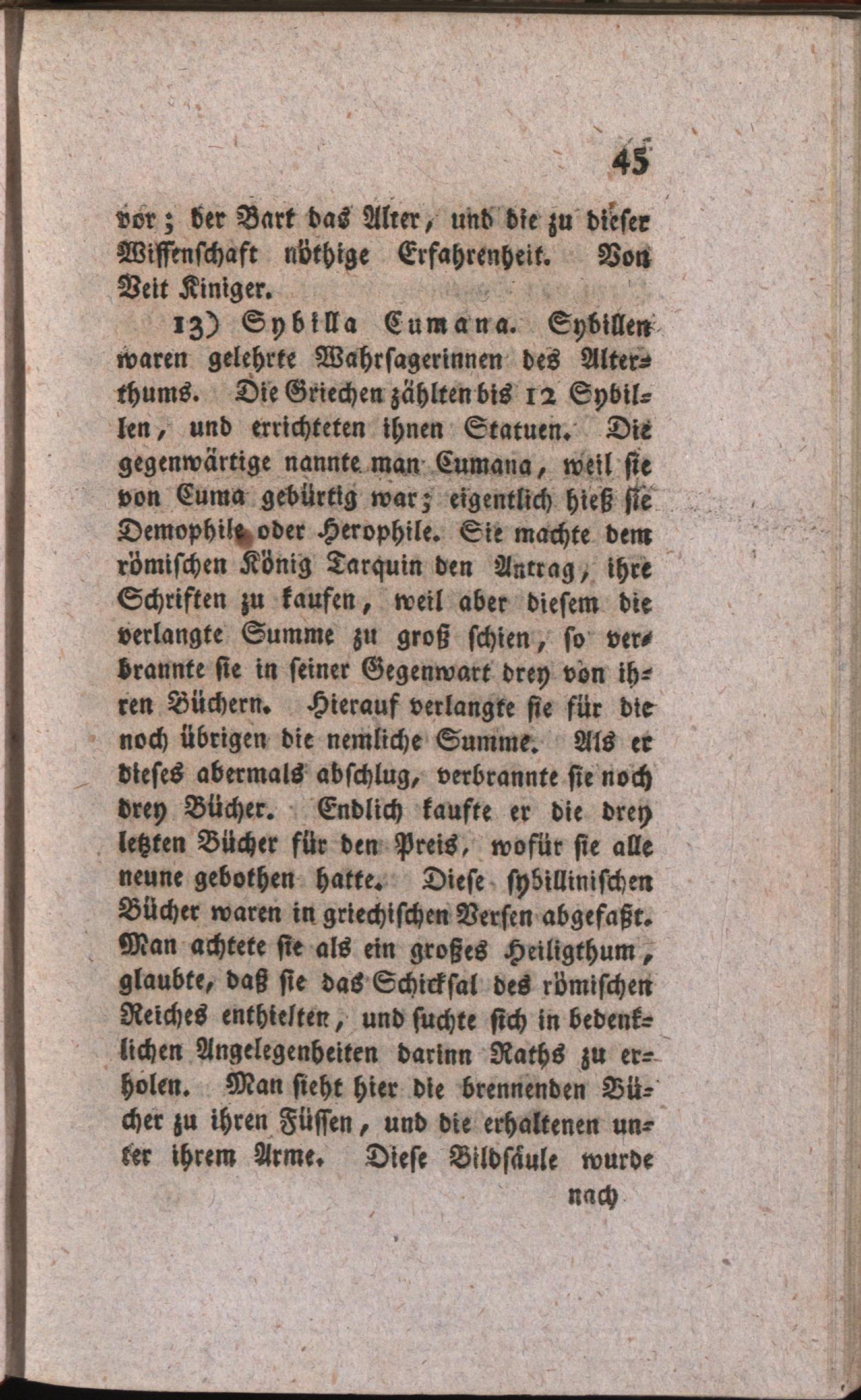 45

vor; der Bart das Alter, und die zu dieser Wissenschaft nöthige Erfahrenheit. Von Veit Kiniger.

13) Sybilla Cumana. Sybillen waren gelehrte Wahrsagerinnen des Alterthums. Die Griechen zählten bis 12 Sybillen, und errichteten ihnen Statuen. Die gegenwärtige nannte man Cumana, weil sie von Cuma gebürtig war; eigentlich hieß sie Demophile oder Herophile. Sie machte dem römischen König Tarquin den Antrag, ihre Schriften zu kaufen, weil aber diesem die verlangte Summe zu groß schien, so verbrannte sie in seiner Gegenwart drey von ihren Büchern. Hierauf verlangte sie für die noch übrigen die nemliche Summe. Als er dieses abermals abschlug, verbrannte sie noch drey Bücher. Endlich kaufte er die drey letzten Bücher für den Preis, wofür sie alle neune gebothen hatte. Diese sybillinischen Bücher waren in griechischen Versen abgefaßt. Man achtete sie als ein großes Heiligthum, glaubte, daß sie das Schicksal des römischen Reiches enthielten, und suchte sich in bedenklichen Angelegenheiten darinn Raths zu erholen. Man sieht hier die brennenden Bücher zu ihren Füssen, und die erhaltenen unter ihrem Arme. Diese Bildsäule wurde

nach